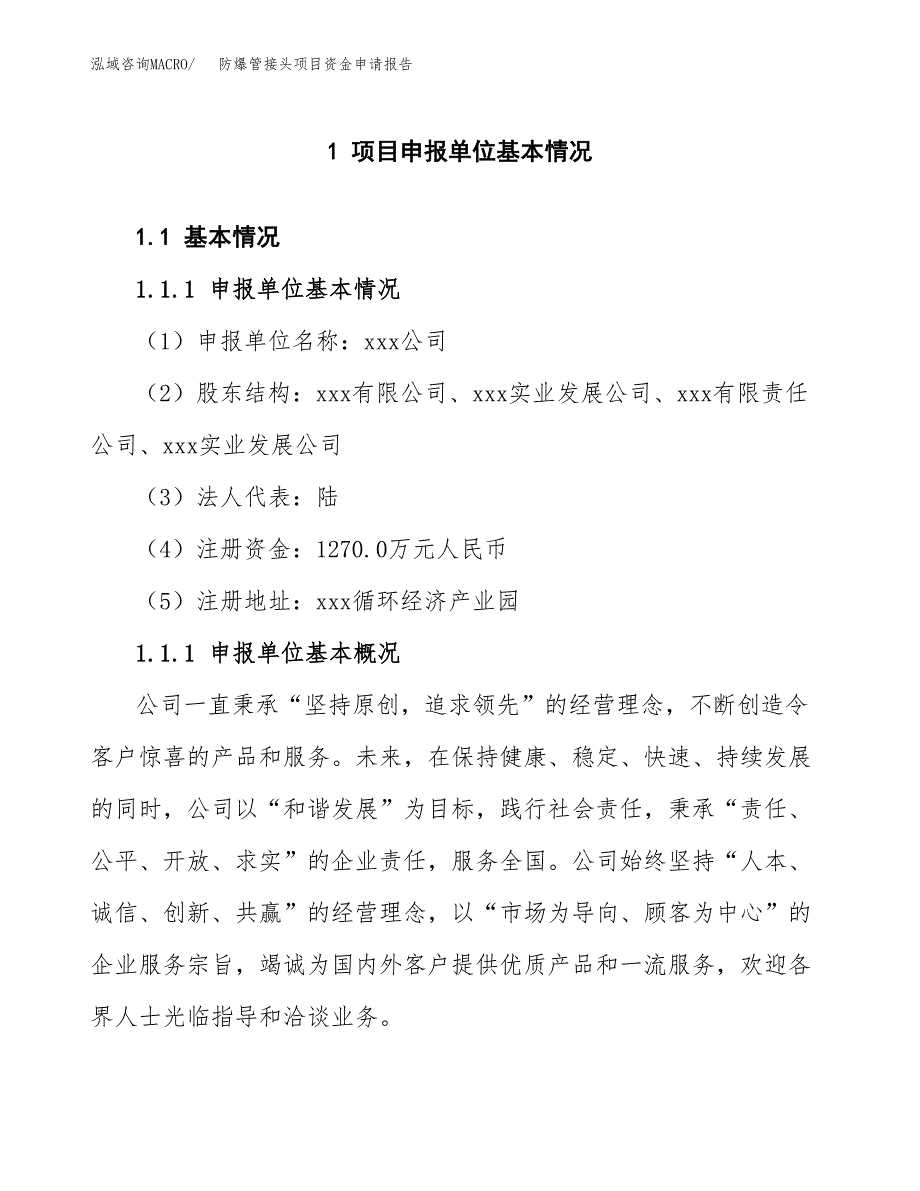 泓域咨询MACRO/ 防爆管接头项目资金申请报告

1 项目申报单位基本情况

1.1 基本情况

1.1.1 申报单位基本情况

（1）申报单位名称：xxx公司

（2）股东结构：xxx有限公司、xxx实业发展公司、xxx有限责任公司、xxx实业发展公司

（3）法人代表：陆

（4）注册资金：1270.0万元人民币

（5）注册地址：xxx循环经济产业园

1.1.1 申报单位基本概况

公司一直秉承“坚持原创，追求领先”的经营理念，不断创造令客户惊喜的产品和服务。未来，在保持健康、稳定、快速、持续发展的同时，公司以“和谐发展”为目标，践行社会责任，秉承“责任、公平、开放、求实”的企业责任，服务全国。公司始终坚持“人本、诚信、创新、共赢”的经营理念，以“市场为导向、顾客为中心”的企业服务宗旨，竭诚为国内外客户提供优质产品和一流服务，欢迎各界人士光临指导和洽谈业务。